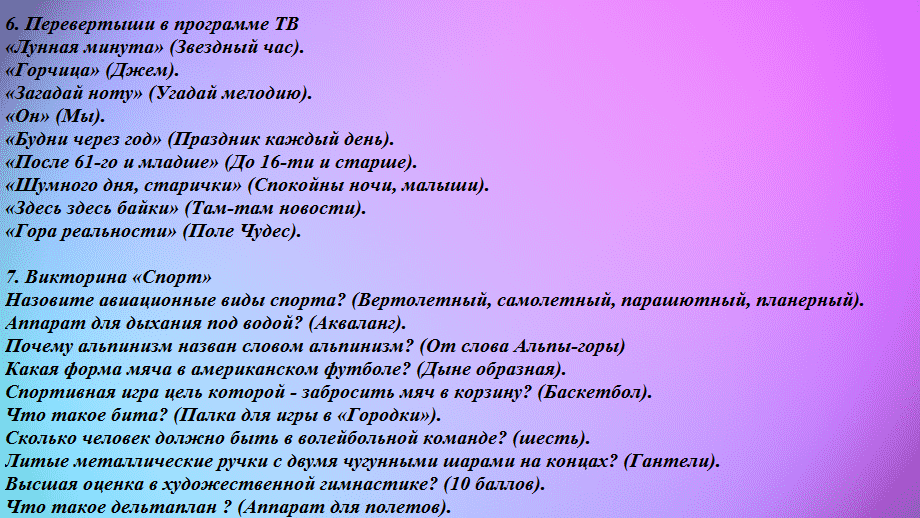 6. Перевертыши в программе ТВ
«Лунная минута» (Звездный час).
«Горчица» (Джем).
«Загадай ноту» (Угадай мелодию).
«Он» (Мы).
«Будни через год» (Праздник каждый день).
«После 61-го и младше» (До 16-ти и старше).
«Шумного дня, старички» (Спокойны ночи, малыши).
«Здесь здесь байки» (Там-там новости).
«Гора реальности» (Поле Чудес).

7. Викторина «Спорт»
Назовите авиационные виды спорта? (Вертолетный, самолетный, парашютный, планерный).
Аппарат для дыхания под водой? (Акваланг).
Почему альпинизм назван словом альпинизм? (От слова Альпы-горы)
Какая форма мяча в американском футболе? (Дыне образная).
Спортивная игра цель которой - забросить мяч в корзину? (Баскетбол).
Что такое бита? (Палка для игры в «Городки»).
Сколько человек должно быть в волейбольной команде? (шесть).
Литые металлические ручки с двумя чугунными шарами на концах? (Гантели).
Высшая оценка в художественной гимнастике? (10 баллов).
Что такое дельтаплан ? (Аппарат для полетов).